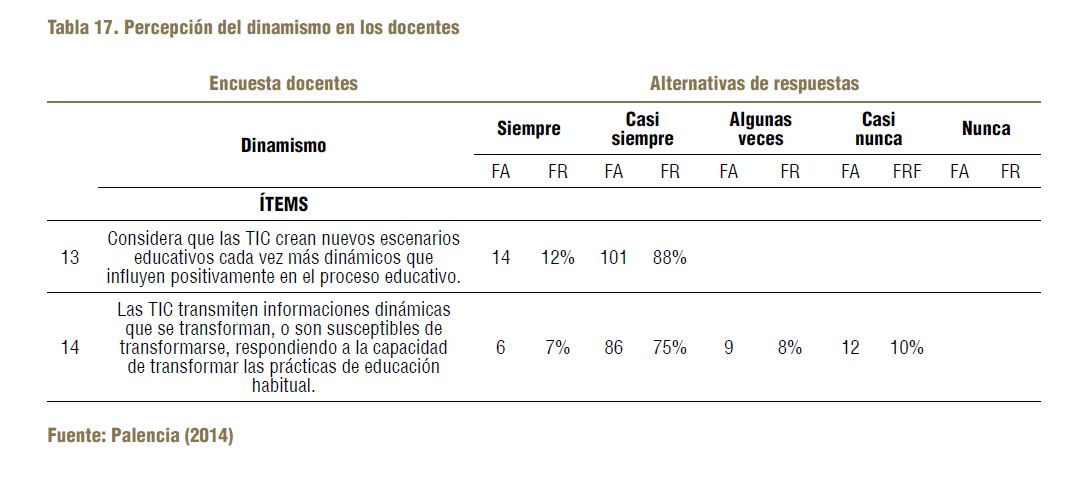 Tabla 17. Percepción del dinamismo en los docentes

| | Encuesta docentes | Alternativas de respuestas | | | | | | | | | |
|---|---|---|---|---|---|---|---|---|---|---|---|
| | Dinamismo | Siempre | | Casi siempre | | Algunas veces | | Casi nunca | | Nunca | |
| | | FA | FR | FA | FR | FA | FR | FA | FRF | FA | FR |
| | ÍTEMS | | | | | | | | | | |
| 13 | Considera que las TIC crean nuevos escenarios educativos cada vez más dinámicos que influyen positivamente en el proceso educativo. | 14 | 12% | 101 | 88% | | | | | | |
| 14 | Las TIC transmiten informaciones dinámicas que se transforman, o son susceptibles de transformarse, respondiendo a la capacidad de transformar las prácticas de educación habitual. | 6 | 7% | 86 | 75% | 9 | 8% | 12 | 10% | | |

Fuente: Palencia (2014)